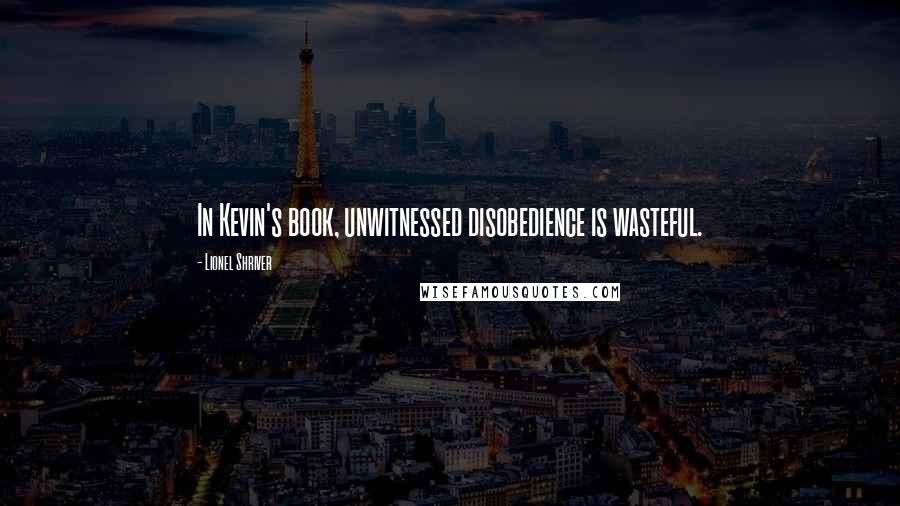 In Kevin's book, unwitnessed disobedience is wasteful.

- Lionel Shriver

WISEFAMOUSQUOTES.COM